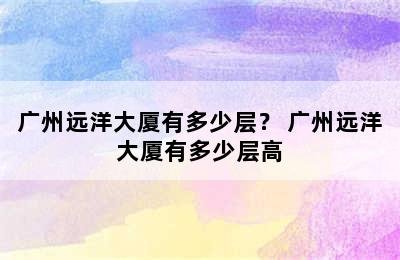 广州远洋大厦有多少层？ 广州远洋大厦有多少层高